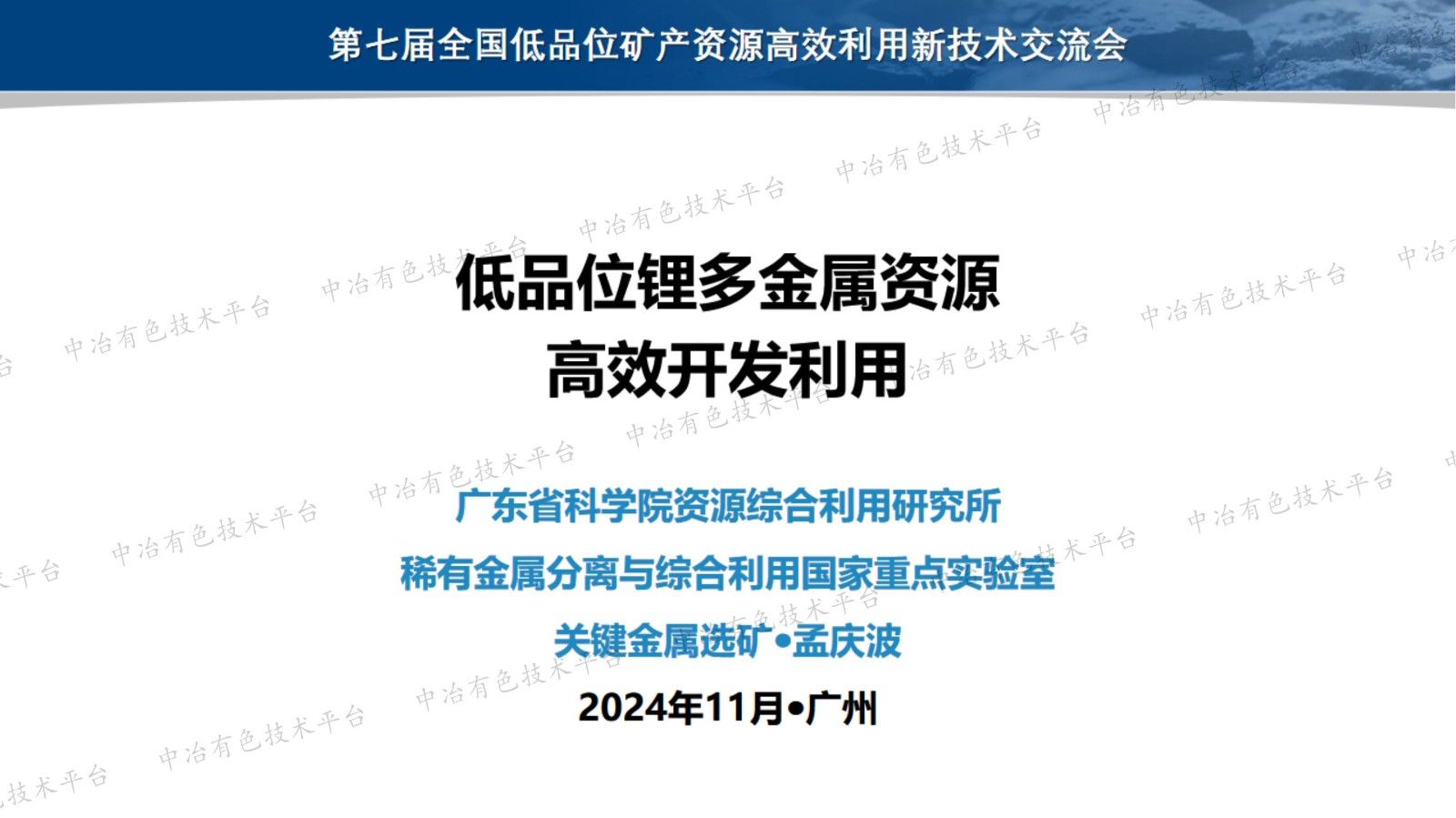 第七届全国低品位矿产资源高效利用新技术交流会

低品位锂多金属资源
高效开发利用

广东省科学院资源综合利用研究所
稀有金属分离与综合利用国家重点实验室
关键金属选矿•孟庆波

2024年11月•广州

中冶有色技术平台